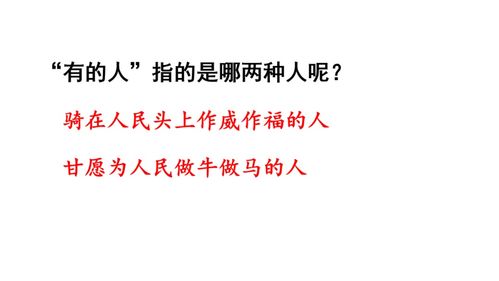 “有的人”指的是哪两种人呢？

骑在人民头上作威作福的人

甘愿为人民做牛做马的人